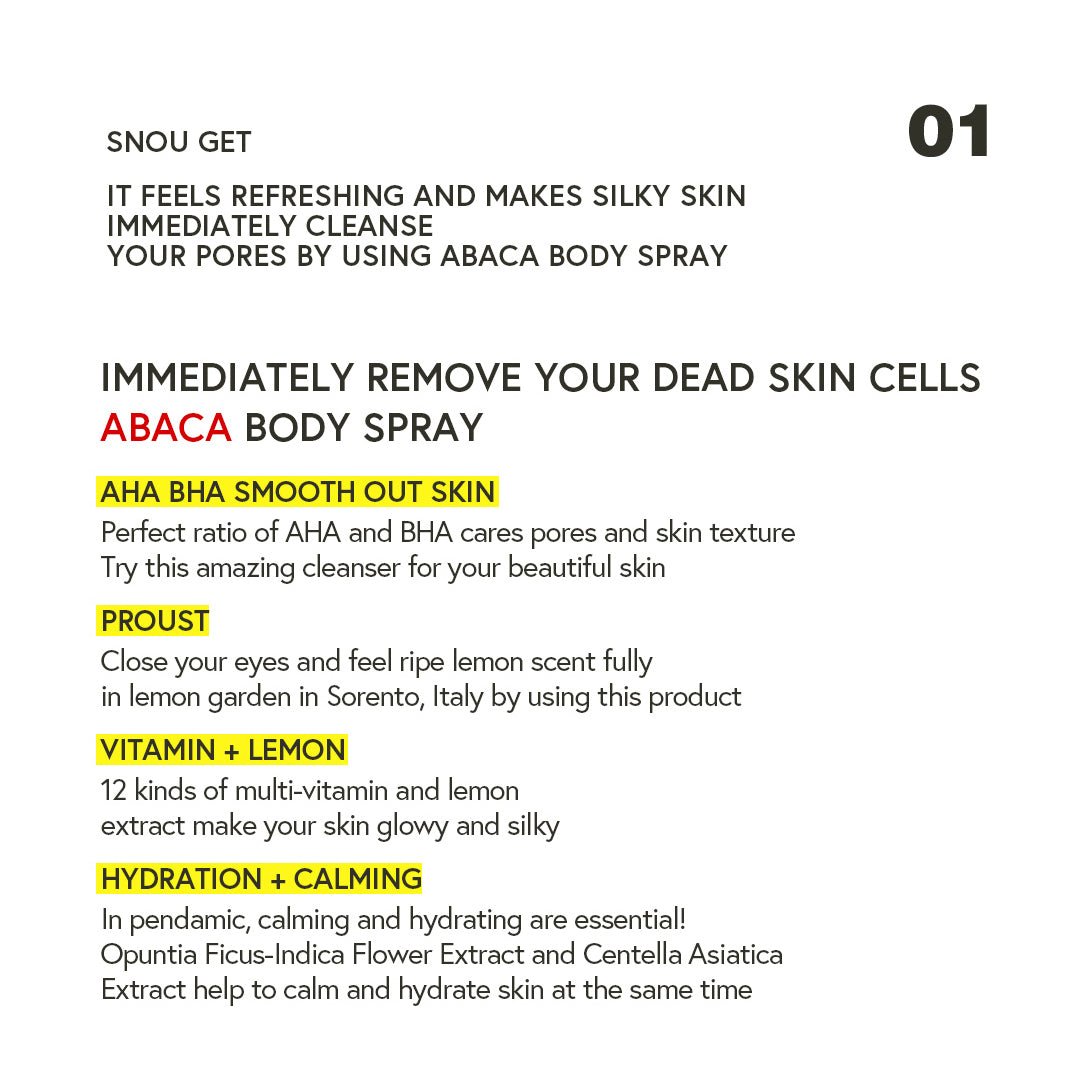 SNOU GET

01

IT FEELS REFRESHING AND MAKES SILKY SKIN
IMMEDIATELY CLEANSE
YOUR PORES BY USING ABACA BODY SPRAY

IMMEDIATELY REMOVE YOUR DEAD SKIN CELLS
ABACA BODY SPRAY

AHA BHA SMOOTH OUT SKIN

Perfect ratio of AHA and BHA cares pores and skin texture
Try this amazing cleanser for your beautiful skin

PROUST

Close your eyes and feel ripe lemon scent fully
in lemon garden in Sorento, Italy by using this product

VITAMIN + LEMON

12 kinds of multi-vitamin and lemon
extract make your skin glowy and silky

HYDRATION + CALMING

In pendamic, calming and hydrating are essential!
Opuntia Ficus-Indica Flower Extract and Centella Asiatica
Extract help to calm and hydrate skin at the same time